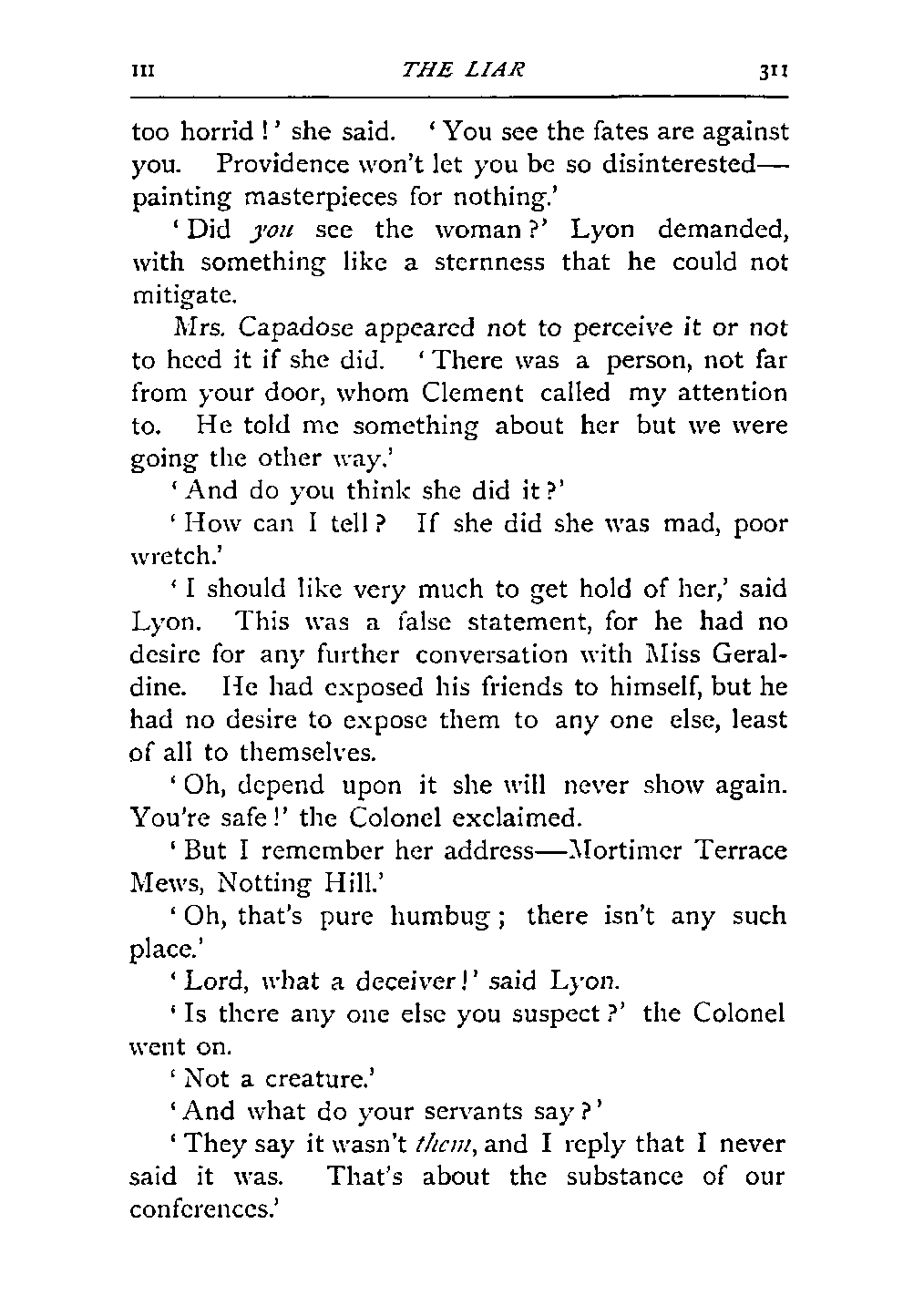 III THE LIAR 311

too horrid!' she said. 'You see the fates are against you. Providence won't let you be so disinterested—painting masterpieces for nothing.'

'Did you see the woman?' Lyon demanded, with something like a sternness that he could not mitigate.

Mrs. Capadose appeared not to perceive it or not to heed it if she did. 'There was a person, not far from your door, whom Clement called my attention to. He told me something about her but we were going the other way.'

'And do you think she did it?'

'How can I tell? If she did she was mad, poor wretch.'

'I should like very much to get hold of her,' said Lyon. This was a false statement, for he had no desire for any further conversation with Miss Geraldine. He had exposed his friends to himself, but he had no desire to expose them to any one else, least of all to themselves.

'Oh, depend upon it she will never show again. You're safe!' the Colonel exclaimed.

'But I remember her address—Mortimer Terrace Mews, Notting Hill.'

'Oh, that's pure humbug; there isn't any such place.'

'Lord, what a deceiver!' said Lyon.

'Is there any one else you suspect?' the Colonel went on.

'Not a creature.'

'And what do your servants say?'

'They say it wasn't them, and I reply that I never said it was. That's about the substance of our conferences.'